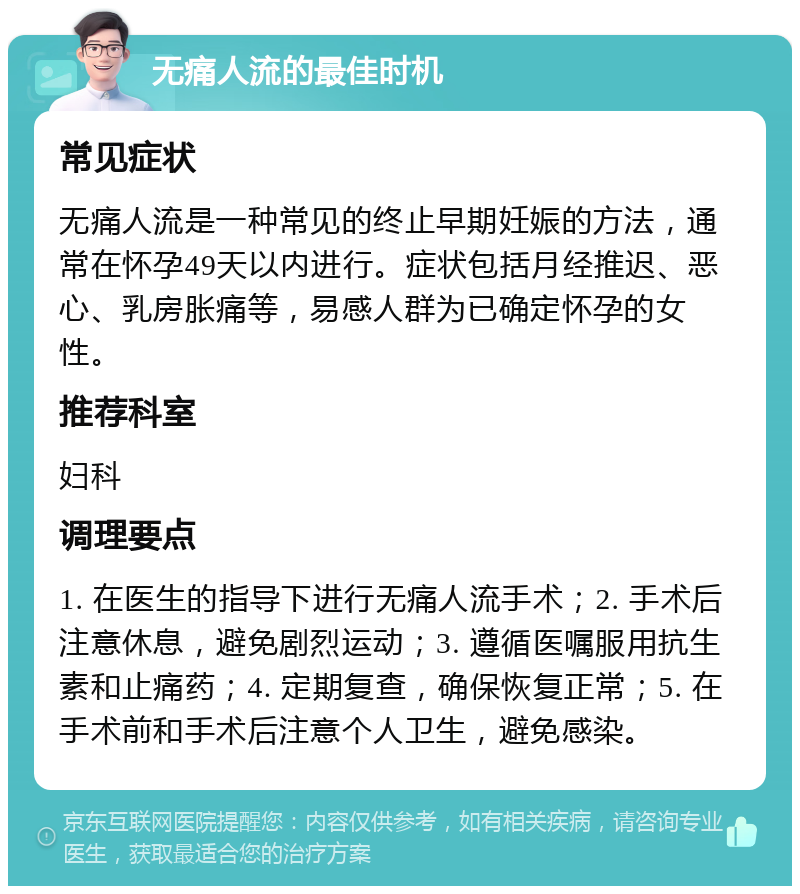 无痛人流的最佳时机

常见症状

无痛人流是一种常见的终止早期妊娠的方法，通常在怀孕49天以内进行。症状包括月经推迟、恶心、乳房胀痛等，易感人群为已确定怀孕的女性。

推荐科室

妇科

调理要点

1. 在医生的指导下进行无痛人流手术；2. 手术后注意休息，避免剧烈运动；3. 遵循医嘱服用抗生素和止痛药；4. 定期复查，确保恢复正常；5. 在手术前和手术后注意个人卫生，避免感染。

京东互联网医院提醒您：内容仅供参考，如有相关疾病，请咨询专业医生，获取最适合您的治疗方案